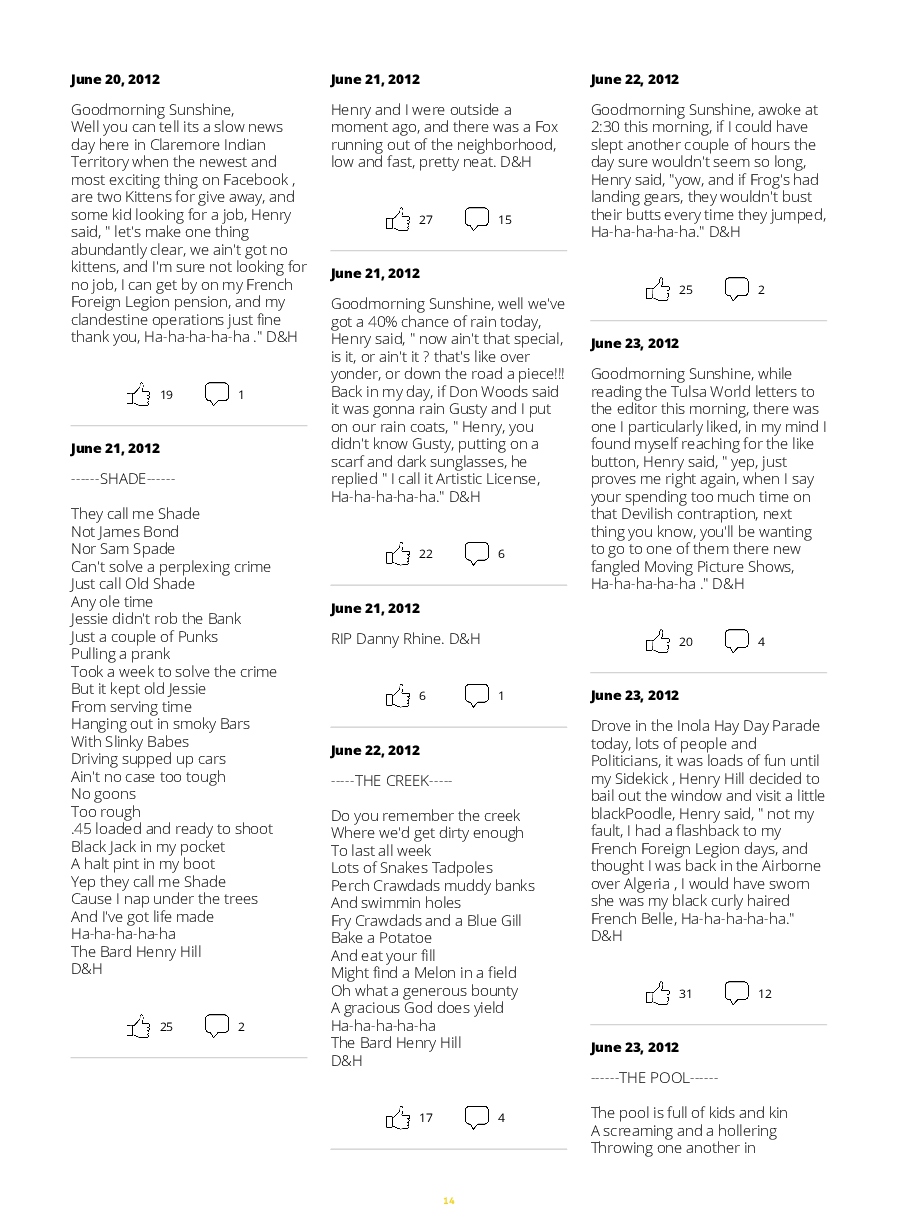 June 20, 2012

Goodmorning Sunshine,
Well you can tell its a slow news day here in Claremore Indian Territory when the newest and most exciting thing on Facebook , are two Kittens for give away, and some kid looking for a job, Henry said, " let's make one thing abundantly clear, we ain't got no kittens, and I'm sure not looking for no job, I can get by on my French Foreign Legion pension, and my clandestine operations just fine thank you, Ha-ha-ha-ha-ha ." D&H

19 1

June 21, 2012

------SHADE------

They call me Shade
Not James Bond
Nor Sam Spade
Can't solve a perplexing crime
Just call Old Shade
Any ole time
Jessie didn't rob the Bank
Just a couple of Punks
Pulling a prank
Took a week to solve the crime
But it kept old Jessie
From serving time
Hanging out in smoky Bars
With Slinky Babes
Driving supped up cars
Ain't no case too tough
No goons
Too rough
.45 loaded and ready to shoot
Black Jack in my pocket
A halt pint in my boot
Yep they call me Shade
Cause I nap under the trees
And I've got life made
Ha-ha-ha-ha-ha
The Bard Henry Hill
D&H

25 2

June 21, 2012

Henry and I were outside a moment ago, and there was a Fox running out of the neighborhood, low and fast, pretty neat. D&H

27 15

June 21, 2012

Goodmorning Sunshine, well we've got a 40% chance of rain today, Henry said, " now ain't that special, is it, or ain't it ? that's like over yonder, or down the road a piece!!! Back in my day, if Don Woods said it was gonna rain Gusty and I put on our rain coats, " Henry, you didn't know Gusty, putting on a scarf and dark sunglasses, he replied " I call it Artistic License, Ha-ha-ha-ha-ha." D&H

22 6

June 21, 2012

RIP Danny Rhine. D&H

6 1

June 22, 2012

-----THE CREEK-----

Do you remember the creek
Where we'd get dirty enough
To last all week
Lots of Snakes Tadpoles
Perch Crawdads muddy banks
And swimmin holes
Fry Crawdads and a Blue Gill
Bake a Potatoe
And eat your fill
Might find a Melon in a field
Oh what a generous bounty
A gracious God does yield
Ha-ha-ha-ha-ha
The Bard Henry Hill
D&H

17 4

June 22, 2012

Goodmorning Sunshine, awoke at 2:30 this morning, if I could have slept another couple of hours the day sure wouldn't seem so long, Henry said, "yow, and if Frog's had landing gears, they wouldn't bust their butts every time they jumped, Ha-ha-ha-ha-ha." D&H

25 2

June 23, 2012

Goodmorning Sunshine, while reading the Tulsa World letters to the editor this morning, there was one I particularly liked, in my mind I found myself reaching for the like button, Henry said, " yep, just proves me right again, when I say your spending too much time on that Devilish contraption, next thing you know, you'll be wanting to go to one of them there new fangled Moving Picture Shows, Ha-ha-ha-ha-ha ." D&H

20 4

June 23, 2012

Drove in the Inola Hay Day Parade today, lots of people and Politicians, it was loads of fun until my Sidekick , Henry Hill decided to bail out the window and visit a little blackPoodle, Henry said, " not my fault, I had a flashback to my French Foreign Legion days, and thought I was back in the Airborne over Algeria , I would have sworn she was my black curly haired French Belle, Ha-ha-ha-ha-ha." D&H

31 12

June 23, 2012

------THE POOL------

The pool is full of kids and kin
A screaming and a hollering
Throwing one another in

14